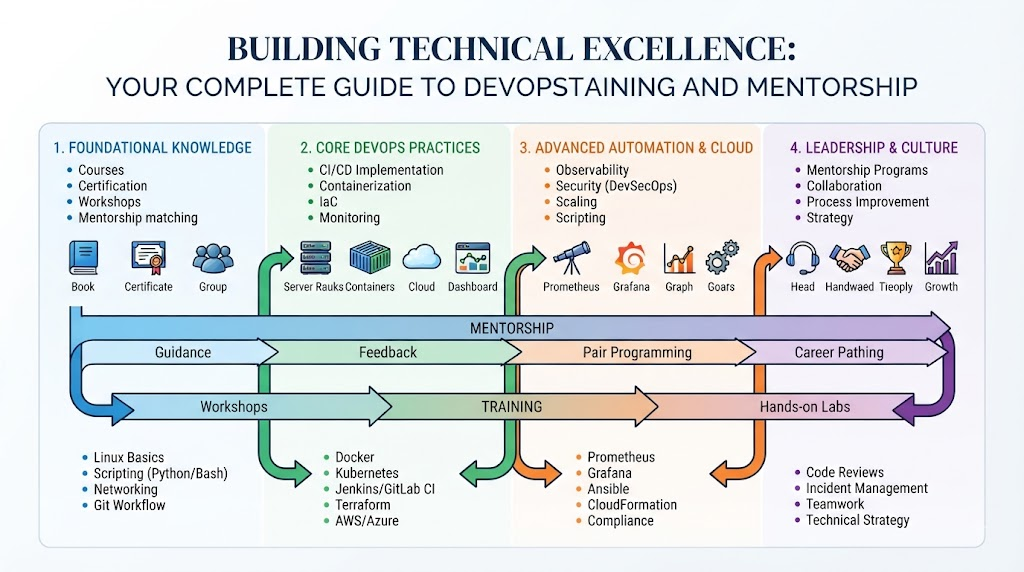 BUILDING TECHNICAL EXCELLENCE:
YOUR COMPLETE GUIDE TO DEVOPSTAINING AND MENTORSHIP

1. FOUNDATIONAL KNOWLEDGE
- Courses
- Certification
- Workshops
- Mentorship matching

Book Certificate Group

2. CORE DEVOPS PRACTICES
- CI/CD Implementation
- Containerization
- IaC
- Monitoring

Server Rauks Containers Cloud Dashboard

3. ADVANCED AUTOMATION & CLOUD
- Observability
- Security (DevSecOps)
- Scaling
- Scripting

Prometheus Grafana Graph Goars

4. LEADERSHIP & CULTURE
- Mentorship Programs
- Collaboration
- Process Improvement
- Strategy

Head Handwaed Tieoply Growth

MENTORSHIP

Guidance Feedback Pair Programming Career Pathing

Workshops TRAINING Hands-on Labs

- Linux Basics
- Scripting (Python/Bash)
- Networking
- Git Workflow

- Docker
- Kubernetes
- Jenkins/GitLab CI
- Terraform
- AWS/Azure

- Prometheus
- Grafana
- Ansible
- CloudFormation
- Compliance

- Code Reviews
- Incident Management
- Teamwork
- Technical Strategy